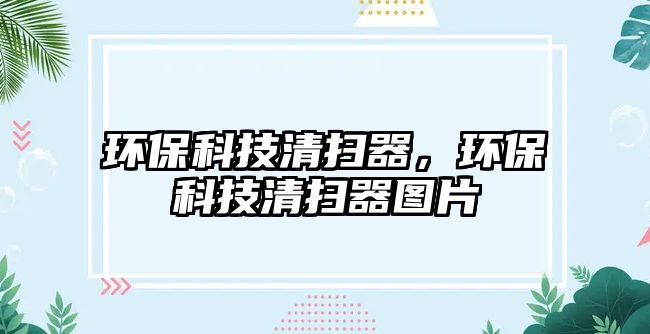 环保科技清扫器，环保科技清扫器图片